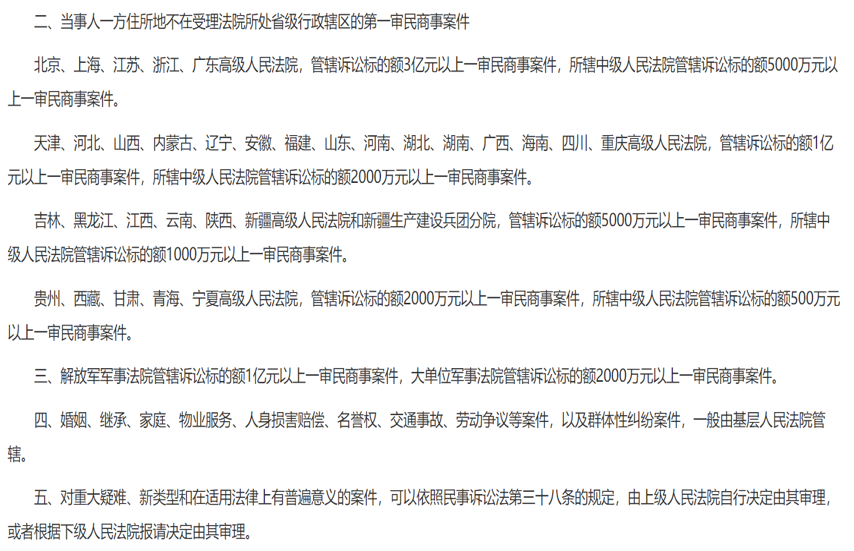 二、当事人一方住所地不在受理法院所处省级行政辖区的第一审民商事案件

北京、上海、江苏、浙江、广东高级人民法院，管辖诉讼标的额3亿元以上一审民商事案件，所辖中级人民法院管辖诉讼标的额5000万元以上一审民商事案件。

天津、河北、山西、内蒙古、辽宁、安徽、福建、山东、河南、湖北、湖南、广西、海南、四川、重庆高级人民法院，管辖诉讼标的额1亿元以上一审民商事案件，所辖中级人民法院管辖诉讼标的额2000万元以上一审民商事案件。

吉林、黑龙江、江西、云南、陕西、新疆高级人民法院和新疆生产建设兵团分院，管辖诉讼标的额5000万元以上一审民商事案件，所辖中级人民法院管辖诉讼标的额1000万元以上一审民商事案件。

贵州、西藏、甘肃、青海、宁夏高级人民法院，管辖诉讼标的额2000万元以上一审民商事案件，所辖中级人民法院管辖诉讼标的额500万元以上一审民商事案件。

三、解放军军事法院管辖诉讼标的额1亿元以上一审民商事案件，大单位军事法院管辖诉讼标的额2000万元以上一审民商事案件。

四、婚姻、继承、家庭、物业服务、人身损害赔偿、名誉权、交通事故、劳动争议等案件，以及群体性纠纷案件，一般由基层人民法院管辖。

五、对重大疑难、新类型和在适用法律上有普遍意义的案件，可以依照民事诉讼法第三十八条的规定，由上级人民法院自行决定由其审理，或者根据下级人民法院报请决定由其审理。